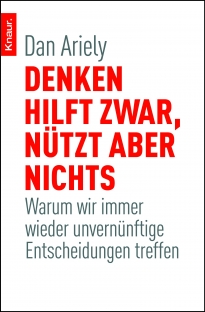 Knaur.

Dan Ariely

DENKEN HILFT ZWAR, NÜTZT ABER NICHTS

Warum wir immer wieder unvernünftige Entscheidungen treffen